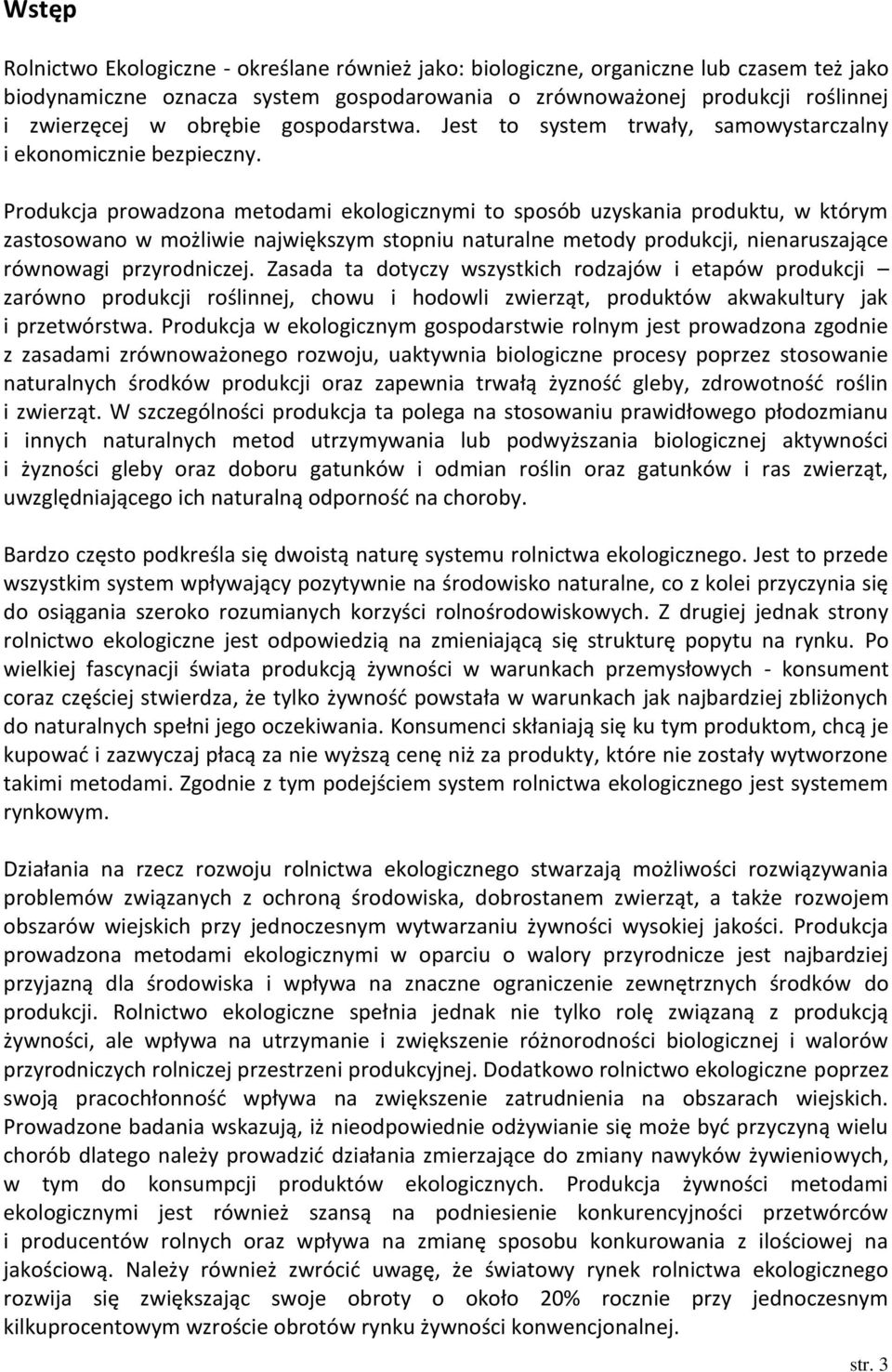 Wstęp

Rolnictwo Ekologiczne - określane również jako: biologiczne, organiczne lub czasem też jako biodynamiczne oznacza system gospodarowania o zrównoważonej produkcji roślinnej i zwierzęcej w obrębie gospodarstwa. Jest to system trwały, samowystarczalny i ekonomicznie bezpieczny.

Produkcja prowadzona metodami ekologicznymi to sposób uzyskania produktu, w którym zastosowano w możliwie największym stopniu naturalne metody produkcji, nienaruszające równowagi przyrodniczej. Zasada ta dotyczy wszystkich rodzajów i etapów produkcji – zarówno produkcji roślinnej, chowu i hodowli zwierząt, produktów akwakultury jak i przetwórstwa. Produkcja w ekologicznym gospodarstwie rolnym jest prowadzona zgodnie z zasadami zrównoważonego rozwoju, uaktywnia biologiczne procesy poprzez stosowanie naturalnych środków produkcji oraz zapewnia trwałą żyzność gleby, zdrowotność roślin i zwierząt. W szczególności produkcja ta polega na stosowaniu prawidłowego płodozmianu i innych naturalnych metod utrzymywania lub podwyższania biologicznej aktywności i żyzności gleby oraz doboru gatunków i odmian roślin oraz gatunków i ras zwierząt, uwzględniającego ich naturalną odporność na choroby.

Bardzo często podkreśla się dwoistą naturę systemu rolnictwa ekologicznego. Jest to przede wszystkim system wpływający pozytywnie na środowisko naturalne, co z kolei przyczynia się do osiągania szeroko rozumianych korzyści rolnośrodowiskowych. Z drugiej jednak strony rolnictwo ekologiczne jest odpowiedzią na zmieniającą się strukturę popytu na rynku. Po wielkiej fascynacji świata produkcją żywności w warunkach przemysłowych - konsument coraz częściej stwierdza, że tylko żywność powstała w warunkach jak najbardziej zbliżonych do naturalnych spełni jego oczekiwania. Konsumenci skłaniają się ku tym produktom, chcą je kupować i zazwyczaj płacą za nie wyższą cenę niż za produkty, które nie zostały wytworzone takimi metodami. Zgodnie z tym podejściem system rolnictwa ekologicznego jest systemem rynkowym.

Działania na rzecz rozwoju rolnictwa ekologicznego stwarzają możliwości rozwiązywania problemów związanych z ochroną środowiska, dobrostanem zwierząt, a także rozwojem obszarów wiejskich przy jednoczesnym wytwarzaniu żywności wysokiej jakości. Produkcja prowadzona metodami ekologicznymi w oparciu o walory przyrodnicze jest najbardziej przyjazną dla środowiska i wpływa na znaczne ograniczenie zewnętrznych środków do produkcji. Rolnictwo ekologiczne spełnia jednak nie tylko rolę związaną z produkcją żywności, ale wpływa na utrzymanie i zwiększenie różnorodności biologicznej i walorów przyrodniczych rolniczej przestrzeni produkcyjnej. Dodatkowo rolnictwo ekologiczne poprzez swoją pracochłonność wpływa na zwiększenie zatrudnienia na obszarach wiejskich. Prowadzone badania wskazują, iż nieodpowiednie odżywianie się może być przyczyną wielu chorób dlatego należy prowadzić działania zmierzające do zmiany nawyków żywieniowych, w tym do konsumpcji produktów ekologicznych. Produkcja żywności metodami ekologicznymi jest również szansą na podniesienie konkurencyjności przetwórców i producentów rolnych oraz wpływa na zmianę sposobu konkurowania z ilościowej na jakościową. Należy również zwrócić uwagę, że światowy rynek rolnictwa ekologicznego rozwija się zwiększając swoje obroty o około 20% rocznie przy jednoczesnym kilkuprocentowym wzroście obrotów rynku żywności konwencjonalnej.

str. 3